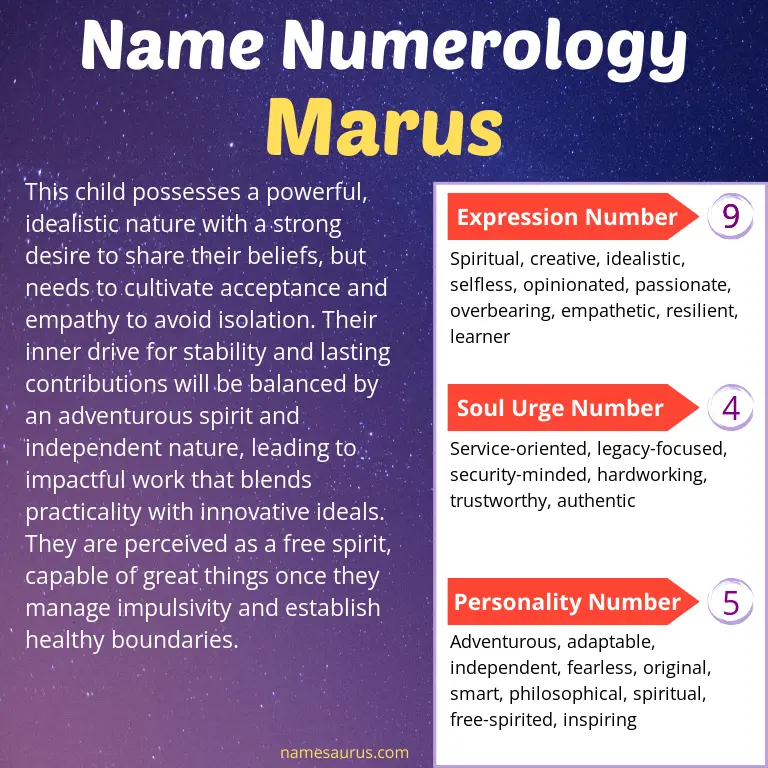 Name Numerology
Marus

This child possesses a powerful, idealistic nature with a strong desire to share their beliefs, but needs to cultivate acceptance and empathy to avoid isolation. Their inner drive for stability and lasting contributions will be balanced by an adventurous spirit and independent nature, leading to impactful work that blends practicality with innovative ideals. They are perceived as a free spirit, capable of great things once they manage impulsivity and establish healthy boundaries.

Expression Number 9
Spiritual, creative, idealistic, selfless, opinionated, passionate, overbearing, empathetic, resilient, learner

Soul Urge Number 4
Service-oriented, legacy-focused, security-minded, hardworking, trustworthy, authentic

Personality Number 5
Adventurous, adaptable, independent, fearless, original, smart, philosophical, spiritual, free-spirited, inspiring

namesaurus.com